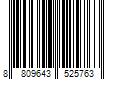 8 809643 525763